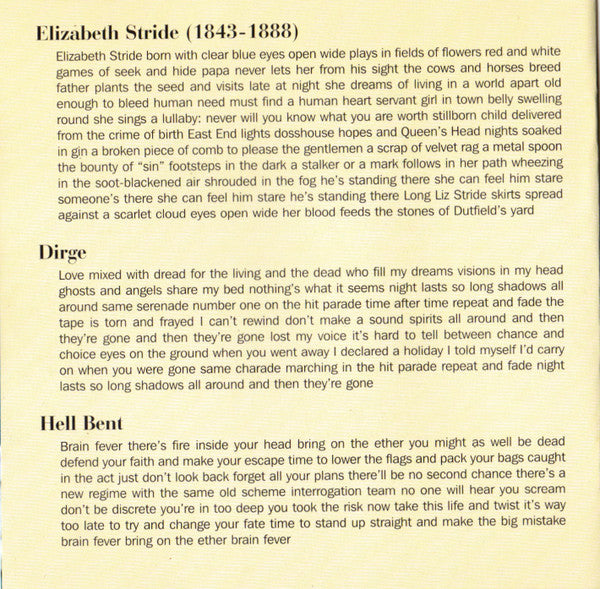 Elizabeth Stride (1843-1888)

Elizabeth Stride born with clear blue eyes open wide plays in fields of flowers red and white games of seek and hide papa never lets her from his sight the cows and horses breed father plants the seed and visits late at night she dreams of living in a world apart old enough to bleed human need must find a human heart servant girl in town belly swelling round she sings a lullaby: never will you know what you are worth stillborn child delivered from the crime of birth East End lights dosshouse hopes and Queen's Head nights soaked in gin a broken piece of comb to please the gentlemen a scrap of velvet rag a metal spoon the bounty of "sin" footsteps in the dark a stalker or a mark follows in her path wheezing in the soot-blackened air shrouded in the fog he's standing there she can feel him stare someone's there she can feel him stare he's standing there Long Liz Stride skirts spread against a scarlet cloud eyes open wide her blood feeds the stones of Dutfield's yard

Dirge

Love mixed with dread for the living and the dead who fill my dreams visions in my head ghosts and angels share my bed nothing's what it seems night lasts so long shadows all around same serenade number one on the hit parade time after time repeat and fade the tape is torn and frayed I can't rewind don't make a sound spirits all around and then they're gone and then they're gone lost my voice it's hard to tell between chance and choice eyes on the ground when you went away I declared a holiday I told myself I'd carry on when you were gone same charade marching in the hit parade repeat and fade night lasts so long shadows all around and then they're gone

Hell Bent

Brain fever there's fire inside your head bring on the ether you might as well be dead defend your faith and make your escape time to lower the flags and pack your bags caught in the act just don't look back forget all your plans there'll be no second chance there's a new regime with the same old scheme interrogation team no one will hear you scream don't be discrete you're in too deep you took the risk now take this life and twist it's way too late to try and change your fate time to stand up straight and make the big mistake brain fever bring on the ether brain fever